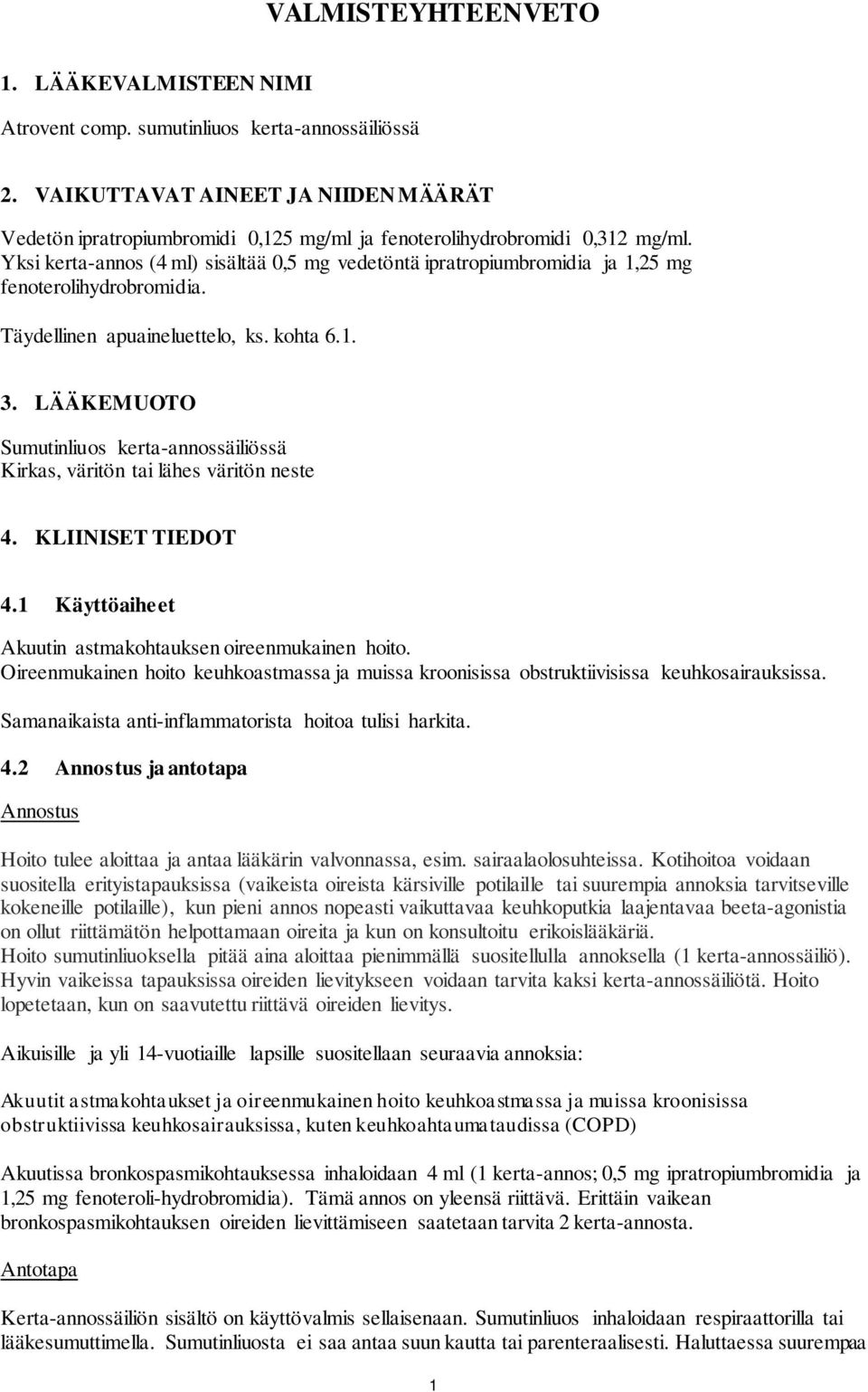 VALMISTEYHTEENVETO

1. LÄÄKEVALMISTEEN NIMI

Atrovent comp. sumutinliuos kerta-annossäiliössä

2. VAIKUTTAVAT AINEET JA NIIDEN MÄÄRÄT

Vedetön ipratropiumbromidi 0,125 mg/ml ja fenoterolihydrobromidi 0,312 mg/ml. Yksi kerta-annos (4 ml) sisältää 0,5 mg vedetöntä ipratropiumbromidia ja 1,25 mg fenoterolihydrobromidia.

Täydellinen apuaineluettelo, ks. kohta 6.1.

3. LÄÄKEMUOTO

Sumutinliuos kerta-annossäiliössä
Kirkas, väritön tai lähes väritön neste

4. KLIINISET TIEDOT

4.1 Käyttöaiheet

Akuutin astmakohtauksen oireenmukainen hoito.
Oireenmukainen hoito keuhkoastmassa ja muissa kroonisissa obstruktiivisissa keuhkosairauksissa.

Samanaikaista anti-inflammatorista hoitoa tulisi harkita.

4.2 Annostus ja antotapa

Annostus

Hoito tulee aloittaa ja antaa lääkärin valvonnassa, esim. sairaalaolosuhteissa. Kotihoitoa voidaan suositella erityistapauksissa (vaikeista oireista kärsiville potilaille tai suurempia annoksia tarvitseville kokeneille potilaille), kun pieni annos nopeasti vaikuttavaa keuhkoputkia laajentavaa beeta-agonistia on ollut riittämätön helpottamaan oireita ja kun on konsultoitu erikoislääkäriä.
Hoito sumutinliuoksella pitää aina aloittaa pienimmällä suositellulla annoksella (1 kerta-annossäiliö). Hyvin vaikeissa tapauksissa oireiden lievitykseen voidaan tarvita kaksi kerta-annossäiliötä. Hoito lopetetaan, kun on saavutettu riittävä oireiden lievitys.

Aikuisille ja yli 14-vuotiaille lapsille suositellaan seuraavia annoksia:

Akuutit astmakohtaukset ja oireenmukainen hoito keuhkoastmassa ja muissa kroonisissa obstruktiivissa keuhkosairauksissa, kuten keuhkoahtaumataudissa (COPD)

Akuutissa bronkospasmikohtauksessa inhaloidaan 4 ml (1 kerta-annos; 0,5 mg ipratropiumbromidia ja 1,25 mg fenoteroli-hydrobromidia). Tämä annos on yleensä riittävä. Erittäin vaikean bronkospasmikohtauksen oireiden lievittämiseen saatetaan tarvita 2 kerta-annosta.

Antotapa

Kerta-annossäiliön sisältö on käyttövalmis sellaisenaan. Sumutinliuos inhaloidaan respiraattorilla tai lääkesumuttimella. Sumutinliuosta ei saa antaa suun kautta tai parenteraalisesti. Haluttaessa suurempaa

1